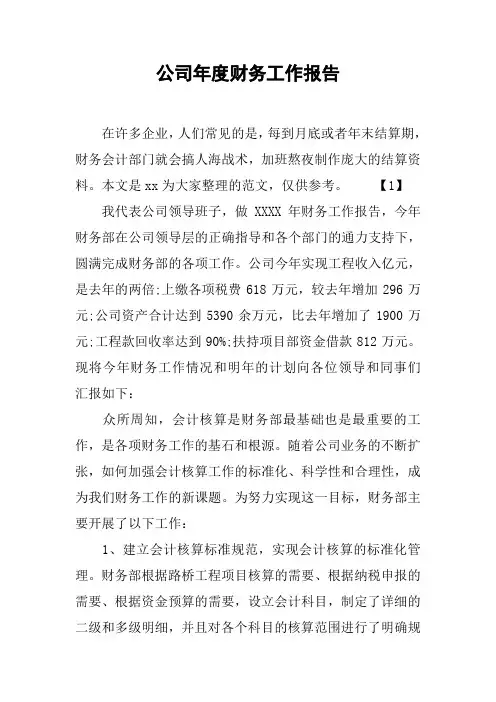 公司年度财务工作报告

在许多企业，人们常见的是，每到月底或者年末结算期，财务会计部门就会搞人海战术，加班熬夜制作庞大的结算资料。本文是xx为大家整理的范文，仅供参考。 【1】

我代表公司领导班子，做 XXXX 年财务工作报告，今年财务部在公司领导层的正确指导和各个部门的通力支持下，圆满完成财务部的各项工作。公司今年实现工程收入亿元，是去年的两倍;上缴各项税费 618 万元，较去年增加 296 万元;公司资产合计达到 5390 余万元，比去年增加了 1900 万元;工程款回收率达到 90%;扶持项目部资金借款 812 万元。现将今年财务工作情况和明年的计划向各位领导和同事们汇报如下：

众所周知，会计核算是财务部最基础也是最重要的工作，是各项财务工作的基石和根源。随着公司业务的不断扩张，如何加强会计核算工作的标准化、科学性和合理性，成为我们财务工作的新课题。为努力实现这一目标，财务部主要开展了以下工作：

1、建立会计核算标准规范，实现会计核算的标准化管理。财务部根据路桥工程项目核算的需要、根据纳税申报的需要、根据资金预算的需要，设立会计科目，制定了详细的二级和多级明细，并且对各个科目的核算范围进行了明确规